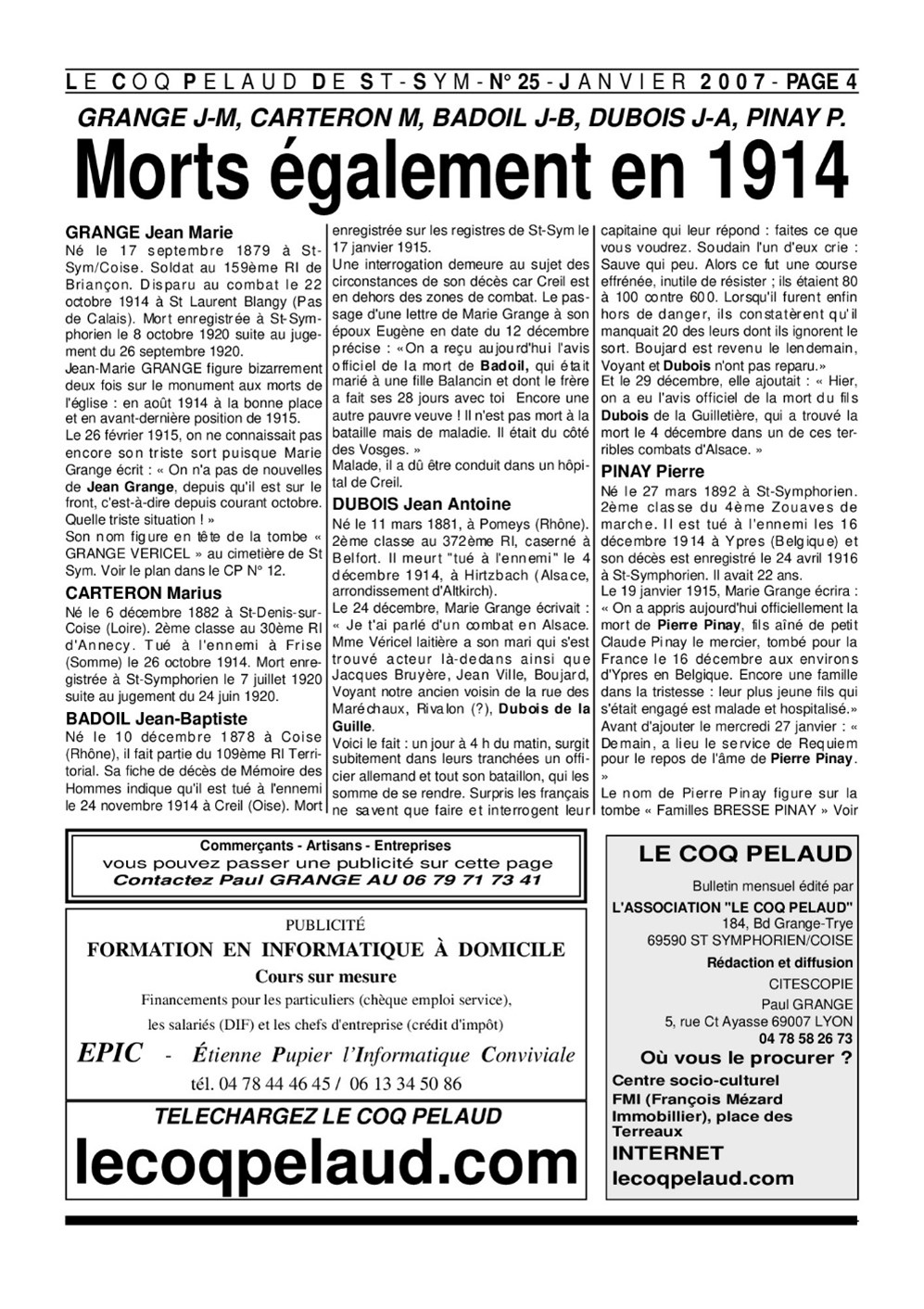 LE COQ PELAUD DE ST-SYM - N° 25 - JANVIER 2007 - PAGE 4

GRANGE J-M, CARTERON M, BADOIL J-B, DUBOIS J-A, PINAY P.

Morts également en 1914

GRANGE Jean Marie
Né le 17 septembre 1879 à St-Sym/Coise. Soldat au 159ème RI de Briançon. Disparu au combat le 22 octobre 1914 à St Laurent Blangy (Pas de Calais). Mort enregistrée à St-Symphorien le 8 octobre 1920 suite au jugement du 26 septembre 1920.
Jean-Marie GRANGE figure bizarrement deux fois sur le monument aux morts de l'église : en août 1914 à la bonne place et en avant-dernière position de 1915.
Le 26 février 1915, on ne connaissait pas encore son triste sort puisque Marie Grange écrit : « On n'a pas de nouvelles de Jean Grange, depuis qu'il est sur le front, c'est-à-dire depuis courant octobre. Quelle triste situation ! »
Son nom figure en tête de la tombe « GRANGE VERICEL » au cimetière de St Sym. Voir le plan dans le CP N° 12.

CARTERON Marius
Né le 6 décembre 1882 à St-Denis-sur-Coise (Loire). 2ème classe au 30ème RI d'Annecy. Tué à l'ennemi à Frise (Somme) le 26 octobre 1914. Mort enregistrée à St-Symphorien le 7 juillet 1920 suite au jugement du 24 juin 1920.

BADOIL Jean-Baptiste
Né le 10 décembre 1878 à Coise (Rhône), il fait partie du 109ème RI Territorial. Sa fiche de décès de Mémoire des Hommes indique qu'il est tué à l'ennemi le 24 novembre 1914 à Creil (Oise). Mort enregistrée sur les registres de St-Sym le 17 janvier 1915.
Une interrogation demeure au sujet des circonstances de son décès car Creil est en dehors des zones de combat. Le passage d'une lettre de Marie Grange à son époux Eugène en date du 12 décembre précise : «On a reçu aujourd'hui l'avis officiel de la mort de Badoil, qui était marié à une fille Balancin et dont le frère a fait ses 28 jours avec toi  Encore une autre pauvre veuve ! Il n'est pas mort à la bataille mais de maladie. Il était du côté des Vosges. »
Malade, il a dû être conduit dans un hôpital de Creil.

DUBOIS Jean Antoine
Né le 11 mars 1881, à Pomeys (Rhône). 2ème classe au 372ème RI, caserné à Belfort. Il meurt "tué à l'ennemi" le 4 décembre 1914, à Hirtzbach (Alsace, arrondissement d'Altkirch).
Le 24 décembre, Marie Grange écrivait : « Je t'ai parlé d'un combat en Alsace. Mme Véricel laitière a son mari qui s'est trouvé acteur là-dedans ainsi que Jacques Bruyère, Jean Ville, Boujard, Voyant notre ancien voisin de la rue des Maréchaux, Rivalon (?), Dubois de la Guille.
Voici le fait : un jour à 4 h du matin, surgit subitement dans leurs tranchées un officier allemand et tout son bataillon, qui les somme de se rendre. Surpris les français ne savent que faire et interrogent leur capitaine qui leur répond : faites ce que vous voudrez. Soudain l'un d'eux crie : Sauve qui peu. Alors ce fut une course effrénée, inutile de résister ; ils étaient 80 à 100 contre 600. Lorsqu'il furent enfin hors de danger, ils constatèrent qu'il manquait 20 des leurs dont ils ignorent le sort. Boujard est revenu le lendemain, Voyant et Dubois n'ont pas reparu.»
Et le 29 décembre, elle ajoutait : « Hier, on a eu l'avis officiel de la mort du fils Dubois de la Guilletière, qui a trouvé la mort le 4 décembre dans un de ces terribles combats d'Alsace. »

PINAY Pierre
Né le 27 mars 1892 à St-Symphorien. 2ème classe du 4ème Zouaves de marche. Il est tué à l'ennemi les 16 décembre 1914 à Ypres (Belgique) et son décès est enregistré le 24 avril 1916 à St-Symphorien. Il avait 22 ans.
Le 19 janvier 1915, Marie Grange écrira : « On a appris aujourd'hui officiellement la mort de Pierre Pinay, fils aîné de petit Claude Pinay le mercier, tombé pour la France le 16 décembre aux environs d'Ypres en Belgique. Encore une famille dans la tristesse : leur plus jeune fils qui s'était engagé est malade et hospitalisé.»
Avant d'ajouter le mercredi 27 janvier : « Demain, a lieu le service de Requiem pour le repos de l'âme de Pierre Pinay. »
Le nom de Pierre Pinay figure sur la tombe « Familles BRESSE PINAY » Voir

Commerçants - Artisans - Entreprises
vous pouvez passer une publicité sur cette page
Contactez Paul GRANGE AU 06 79 71 73 41

PUBLICITÉ
FORMATION EN INFORMATIQUE À DOMICILE
Cours sur mesure
Financements pour les particuliers (chèque emploi service),
les salariés (DIF) et les chefs d'entreprise (crédit d'impôt)
EPIC - Étienne Pupier l'Informatique Conviviale
tél. 04 78 44 46 45 / 06 13 34 50 86

TELECHARGEZ LE COQ PELAUD
lecoqpelaud.com

LE COQ PELAUD
Bulletin mensuel édité par
L'ASSOCIATION "LE COQ PELAUD"
184, Bd Grange-Trye
69590 ST SYMPHORIEN/COISE
Rédaction et diffusion
CITESCOPIE
Paul GRANGE
5, rue Ct Ayasse 69007 LYON
04 78 58 26 73
Où vous le procurer ?
Centre socio-culturel
FMI (François Mézard Immobillier), place des Terreaux
INTERNET
lecoqpelaud.com